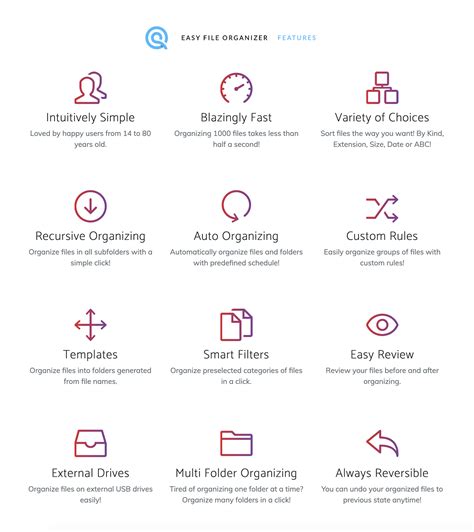 EASY FILE ORGANIZER FEATURES

Intuitively Simple
Loved by happy users from 14 to 80 years old.

Blazingly Fast
Organizing 1000 files takes less than half a second!

Variety of Choices
Sort files the way you want! By Kind, Extension, Size, Date or ABC!

Recursive Organizing
Organize files in all subfolders with a simple click!

Auto Organizing
Automatically organize files and folders with predefined schedule!

Custom Rules
Easily organize groups of files with custom rules!

Templates
Organize files into folders generated from file names.

Smart Filters
Organize preselected categories of files in a click.

Easy Review
Review your files before and after organizing.

External Drives
Organize files on external USB drives easily!

Multi Folder Organizing
Tired of organizing one folder at a time? Organize many folders in a click!

Always Reversible
You can undo your organized files to previous state anytime!